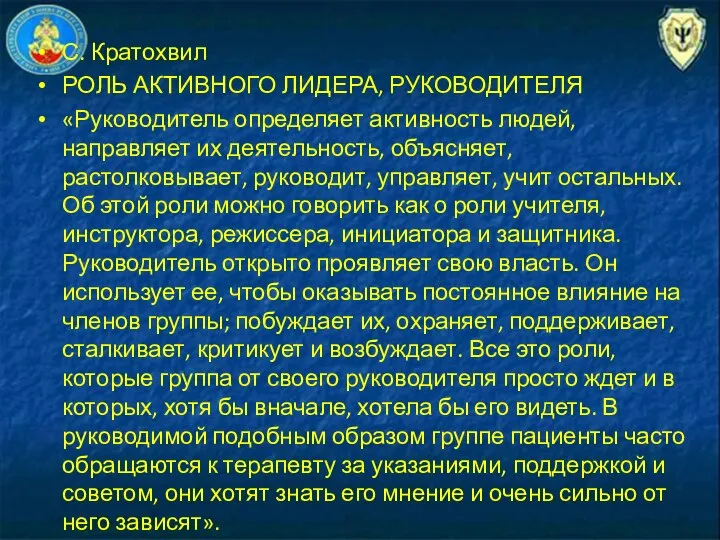 • С. Кратохвил
• РОЛЬ АКТИВНОГО ЛИДЕРА, РУКОВОДИТЕЛЯ
• «Руководитель определяет активность людей, направляет их деятельность, объясняет, растолковывает, руководит, управляет, учит остальных. Об этой роли можно говорить как о роли учителя, инструктора, режиссера, инициатора и защитника. Руководитель открыто проявляет свою власть. Он использует ее, чтобы оказывать постоянное влияние на членов группы; побуждает их, охраняет, поддерживает, сталкивает, критикует и возбуждает. Все это роли, которые группа от своего руководителя просто ждет и в которых, хотя бы вначале, хотела бы его видеть. В руководимой подобным образом группе пациенты часто обращаются к терапевту за указаниями, поддержкой и советом, они хотят знать его мнение и очень сильно от него зависят».